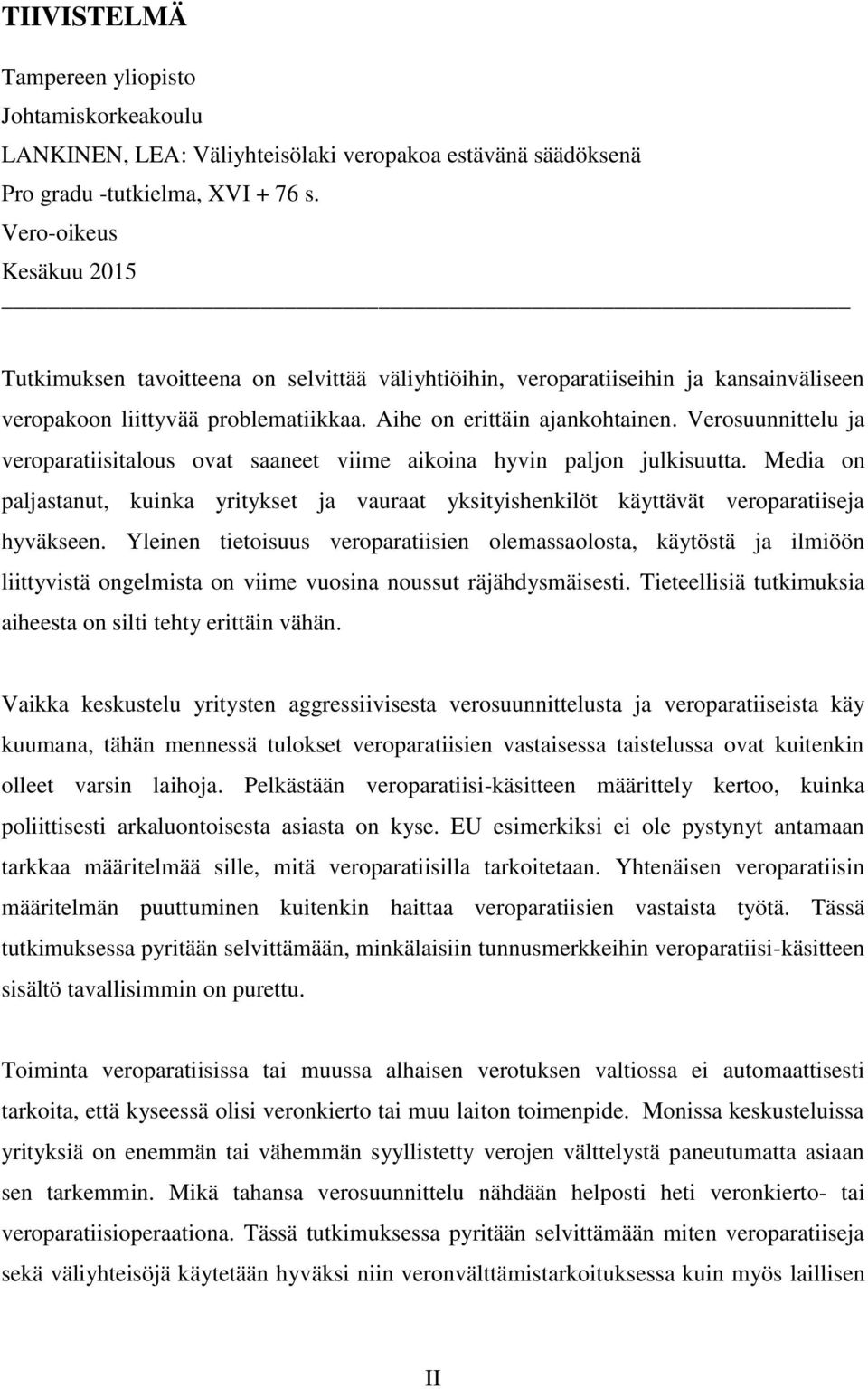 TIIVISTELMÄ

Tampereen yliopisto
Johtamiskorkeakoulu
LANKINEN, LEA: Väliyhteisölaki veropakoa estävänä säädöksenä
Pro gradu -tutkielma, XVI + 76 s.
Vero-oikeus
Kesäkuu 2015

Tutkimuksen tavoitteena on selvittää väliyhtiöihin, veroparatiiseihin ja kansainväliseen veropakoon liittyvää problematiikkaa. Aihe on erittäin ajankohtainen. Verosuunnittelu ja veroparatiisitalous ovat saaneet viime aikoina hyvin paljon julkisuutta. Media on paljastanut, kuinka yritykset ja vauraat yksityishenkilöt käyttävät veroparatiiseja hyväkseen. Yleinen tietoisuus veroparatiisien olemassaolosta, käytöstä ja ilmiöön liittyvistä ongelmista on viime vuosina noussut räjähdysmäisesti. Tieteellisiä tutkimuksia aiheesta on silti tehty erittäin vähän.

Vaikka keskustelu yritysten aggressiivisesta verosuunnittelusta ja veroparatiiseista käy kuumana, tähän mennessä tulokset veroparatiisien vastaisessa taistelussa ovat kuitenkin olleet varsin laihoja. Pelkästään veroparatiisi-käsitteen määrittely kertoo, kuinka poliittisesti arkaluontoisesta asiasta on kyse. EU esimerkiksi ei ole pystynyt antamaan tarkkaa määritelmää sille, mitä veroparatiisilla tarkoitetaan. Yhtenäisen veroparatiisin määritelmän puuttuminen kuitenkin haittaa veroparatiisien vastaista työtä. Tässä tutkimuksessa pyritään selvittämään, minkälaisiin tunnusmerkkeihin veroparatiisi-käsitteen sisältö tavallisimmin on purettu.

Toiminta veroparatiisissa tai muussa alhaisen verotuksen valtiossa ei automaattisesti tarkoita, että kyseessä olisi veronkierto tai muu laiton toimenpide. Monissa keskusteluissa yrityksiä on enemmän tai vähemmän syyllistetty verojen välttelystä paneutumatta asiaan sen tarkemmin. Mikä tahansa verosuunnittelu nähdään helposti heti veronkierto- tai veroparatiisioperaationa. Tässä tutkimuksessa pyritään selvittämään miten veroparatiiseja sekä väliyhteisöjä käytetään hyväksi niin veronvälttämistarkoituksessa kuin myös laillisen

II